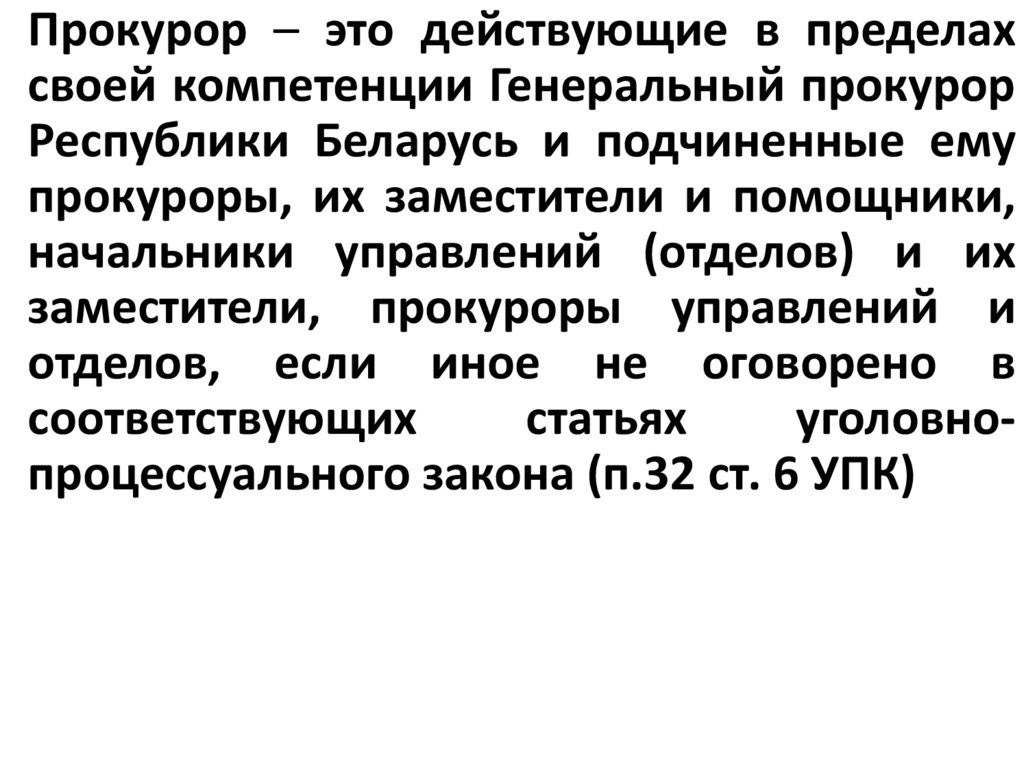 Прокурор – это действующие в пределах своей компетенции Генеральный прокурор Республики Беларусь и подчиненные ему прокуроры, их заместители и помощники, начальники управлений (отделов) и их заместители, прокуроры управлений и отделов, если иное не оговорено в соответствующих статьях уголовно-процессуального закона (п.32 ст. 6 УПК)